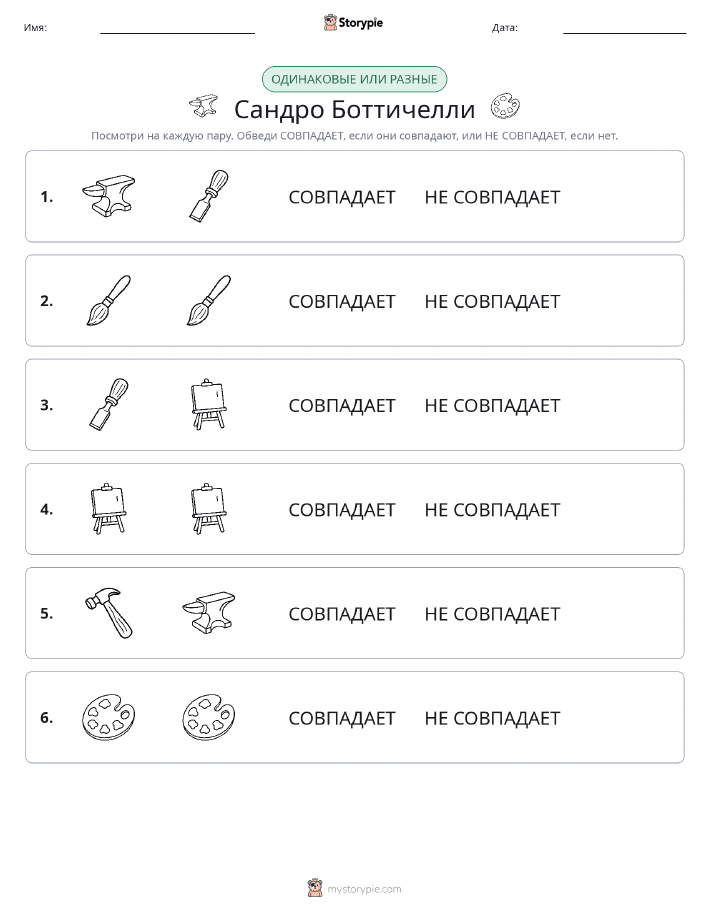 Имя: Storypie Дата:

ОДИНАКОВЫЕ ИЛИ РАЗНЫЕ

Сандро Боттичелли

Посмотри на каждую пару. Обведи СОВПАДАЕТ, если они совпадают, или НЕ СОВПАДАЕТ, если нет.

1. СОВПАДАЕТ НЕ СОВПАДАЕТ

2. СОВПАДАЕТ НЕ СОВПАДАЕТ

3. СОВПАДАЕТ НЕ СОВПАДАЕТ

4. СОВПАДАЕТ НЕ СОВПАДАЕТ

5. СОВПАДАЕТ НЕ СОВПАДАЕТ

6. СОВПАДАЕТ НЕ СОВПАДАЕТ

mystorypie.com